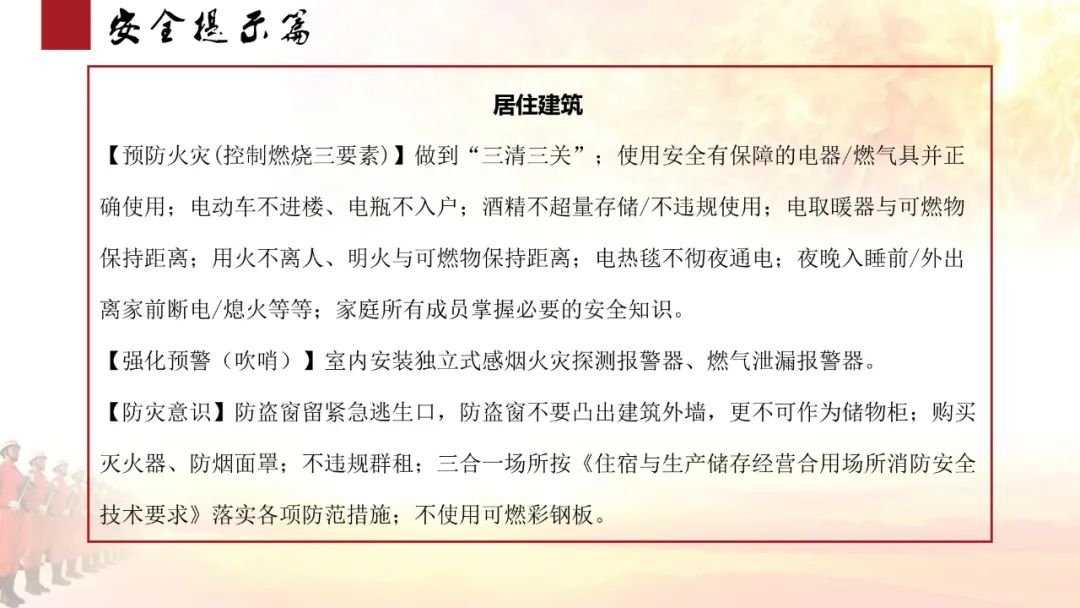 安全提示篇

居住建筑

【预防火灾(控制燃烧三要素)】做到“三清三关”；使用安全有保障的电器/燃气具并正确使用；电动车不进楼、电瓶不入户；酒精不超量存储/不违规使用；电取暖器与可燃物保持距离；用火不离人、明火与可燃物保持距离；电热毯不彻夜通电；夜晚入睡前/外出离家前断电/熄火等等；家庭所有成员掌握必要的安全知识。

【强化预警（吹哨）】室内安装独立式感烟火灾探测报警器、燃气泄漏报警器。

【防灾意识】防盗窗留紧急逃生口，防盗窗不要凸出建筑外墙，更不可作为储物柜；购买灭火器、防烟面罩；不违规群租；三合一场所按《住宿与生产储存经营合用场所消防安全技术要求》落实各项防范措施；不使用可燃彩钢板。